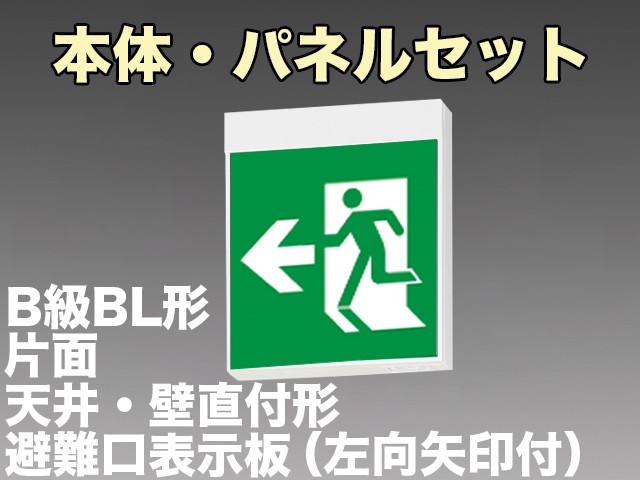 本体・パネルセット

B級BL形
片面
天井・壁直付形
避難口表示板（左向矢印付）